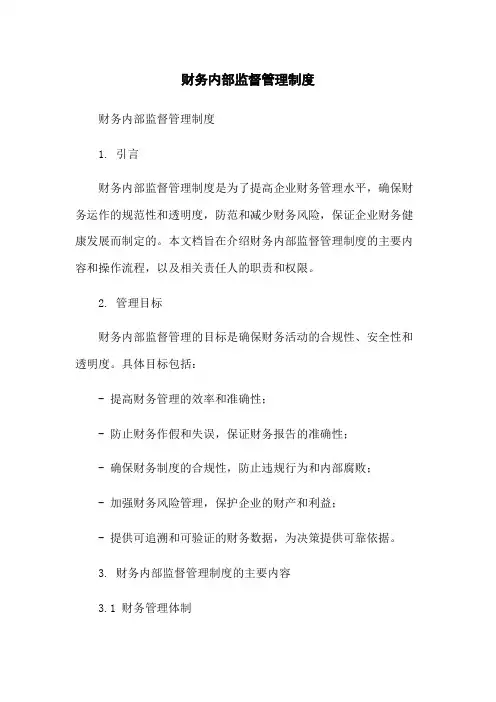 财务内部监督管理制度

财务内部监督管理制度

1. 引言

财务内部监督管理制度是为了提高企业财务管理水平，确保财务运作的规范性和透明度，防范和减少财务风险，保证企业财务健康发展而制定的。本文档旨在介绍财务内部监督管理制度的主要内容和操作流程，以及相关责任人的职责和权限。

2. 管理目标

财务内部监督管理的目标是确保财务活动的合规性、安全性和透明度。具体目标包括：

- 提高财务管理的效率和准确性；

- 防止财务作假和失误，保证财务报告的准确性；

- 确保财务制度的合规性，防止违规行为和内部腐败；

- 加强财务风险管理，保护企业的财产和利益；

- 提供可追溯和可验证的财务数据，为决策提供可靠依据。

3. 财务内部监督管理制度的主要内容

3.1 财务管理体制